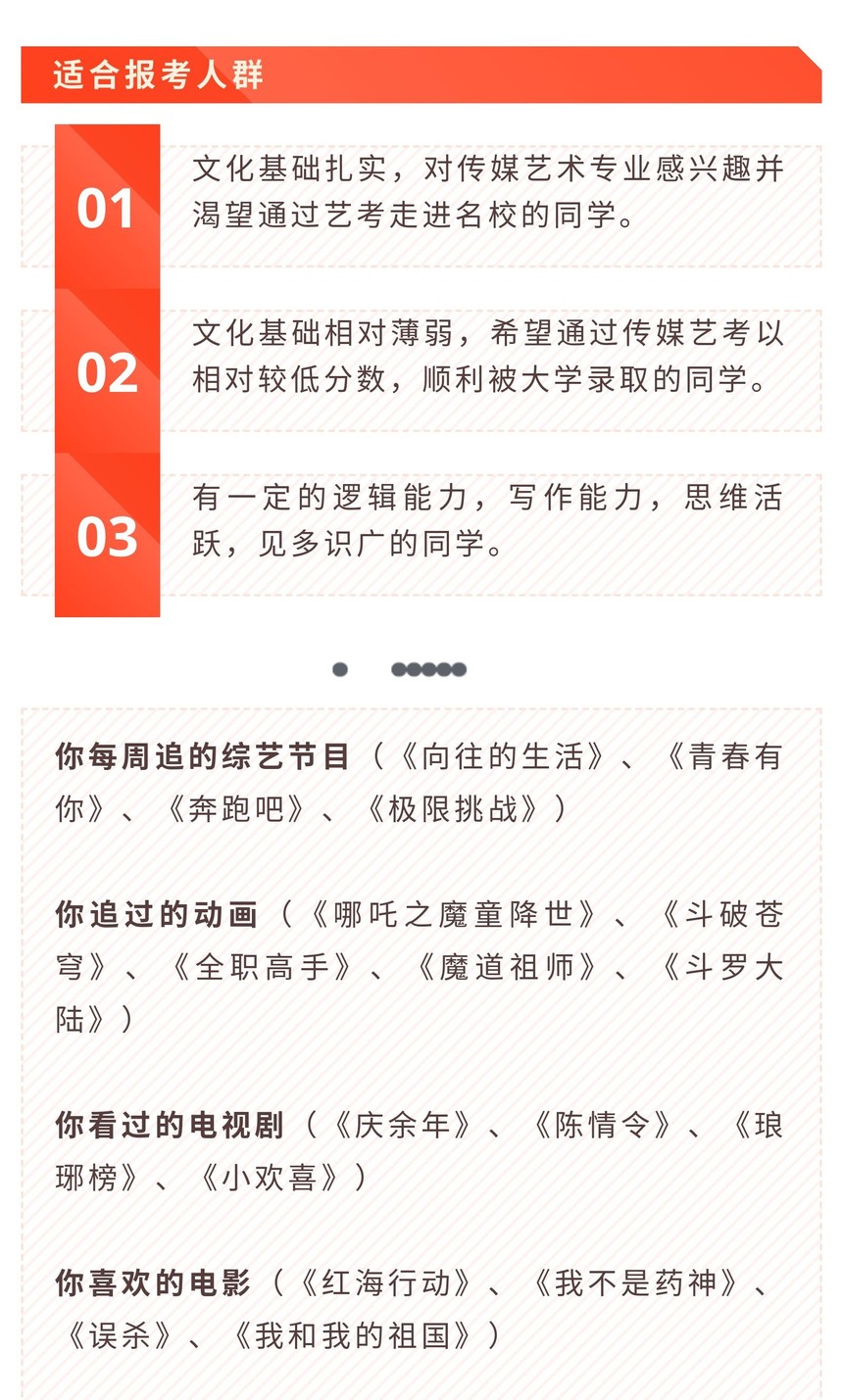 适合报考人群

01
文化基础扎实，对传媒艺术专业感兴趣并渴望通过艺考走进名校的同学。

02
文化基础相对薄弱，希望通过传媒艺考以相对较低分数，顺利被大学录取的同学。

03
有一定的逻辑能力，写作能力，思维活跃，见多识广的同学。

你每周追的综艺节目（《向往的生活》、《青春有你》、《奔跑吧》、《极限挑战》）

你追过的动画（《哪吒之魔童降世》、《斗破苍穹》、《全职高手》、《魔道祖师》、《斗罗大陆》）

你看过的电视剧（《庆余年》、《陈情令》、《琅琊榜》、《小欢喜》）

你喜欢的电影（《红海行动》、《我不是药神》、《误杀》、《我和我的祖国》）